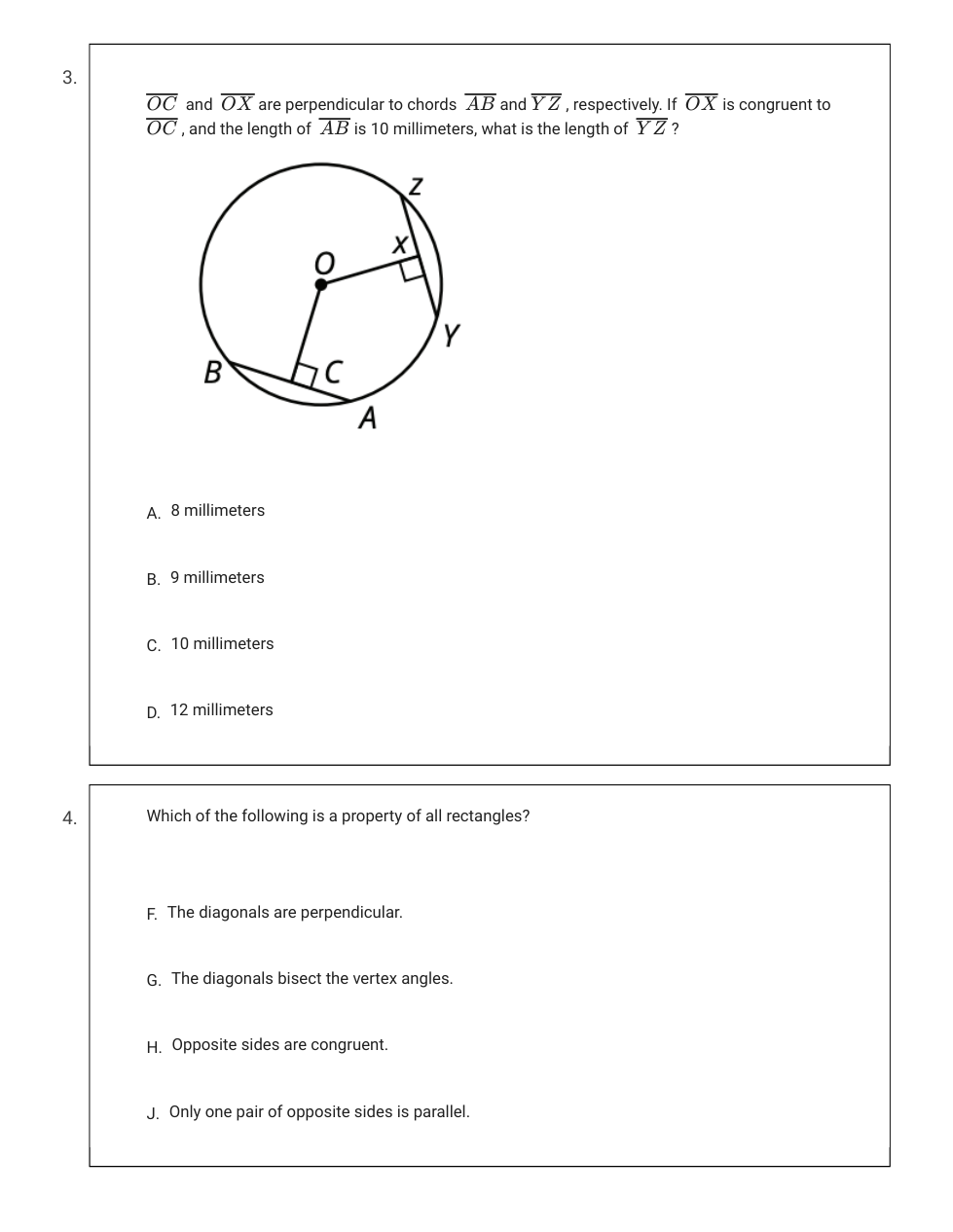 3.

$\overline{OC}$ and $\overline{OX}$ are perpendicular to chords $\overline{AB}$ and $\overline{YZ}$, respectively. If $\overline{OX}$ is congruent to $\overline{OC}$, and the length of $\overline{AB}$ is 10 millimeters, what is the length of $\overline{YZ}$?

Z
X
O
Y
B
C
A

A. 8 millimeters

B. 9 millimeters

C. 10 millimeters

D. 12 millimeters

4.

Which of the following is a property of all rectangles?

F. The diagonals are perpendicular.

G. The diagonals bisect the vertex angles.

H. Opposite sides are congruent.

J. Only one pair of opposite sides is parallel.